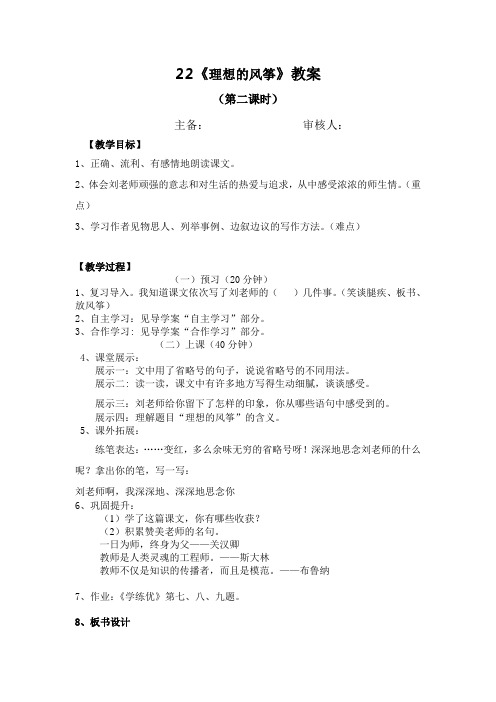 22《理想的风筝》教案

（第二课时）

主备：　　　　　　　　审核人：

【教学目标】

1、正确、流利、有感情地朗读课文。

2、体会刘老师顽强的意志和对生活的热爱与追求，从中感受浓浓的师生情。（重点）

3、学习作者见物思人、列举事例、边叙边议的写作方法。（难点）

【教学过程】

（一）预习（20分钟）

1、复习导入。我知道课文依次写了刘老师的（　）几件事。（笑谈腿疾、板书、放风筝）
2、自主学习：见导学案“自主学习”部分。
3、合作学习：见导学案“合作学习”部分。

（二）上课（40分钟）

4、课堂展示：
展示一：文中用了省略号的句子，说说省略号的不同用法。
展示二：读一读，课文中有许多地方写得生动细腻，谈谈感受。

展示三：刘老师给你留下了怎样的印象，你从哪些语句中感受到的。
展示四：理解题目“理想的风筝”的含义。
5、课外拓展：

练笔表达：……变红，多么余味无穷的省略号呀！深深地思念刘老师的什么呢？拿出你的笔，写一写：

刘老师啊，我深深地、深深地思念你
6、巩固提升：
（1）学了这篇课文，你有哪些收获？
（2）积累赞美老师的名句。
一日为师，终身为父——关汉卿
教师是人类灵魂的工程师。——斯大林
教师不仅是知识的传播者，而且是模范。——布鲁纳

7、作业：《学练优》第七、八、九题。

8、板书设计